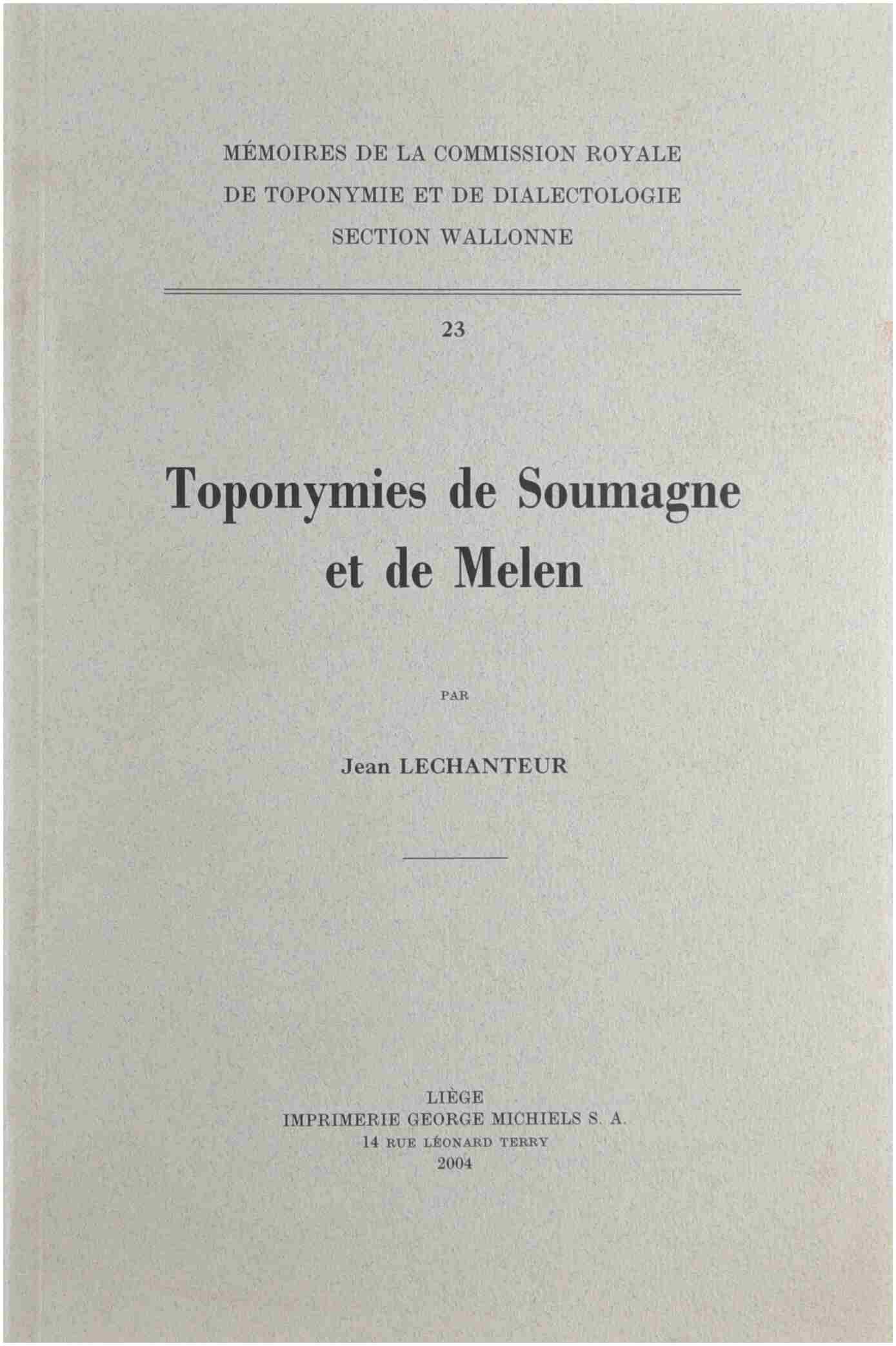 MÉMOIRES DE LA COMMISSION ROYALE
DE TOPONYMIE ET DE DIALECTOLOGIE
SECTION WALLONNE

23

Toponymies de Soumagne et de Melen

PAR

Jean LECHANTEUR

LIÈGE
IMPRIMERIE GEORGE MICHIELS S. A.
14 RUE LÉONARD TERRY
2004